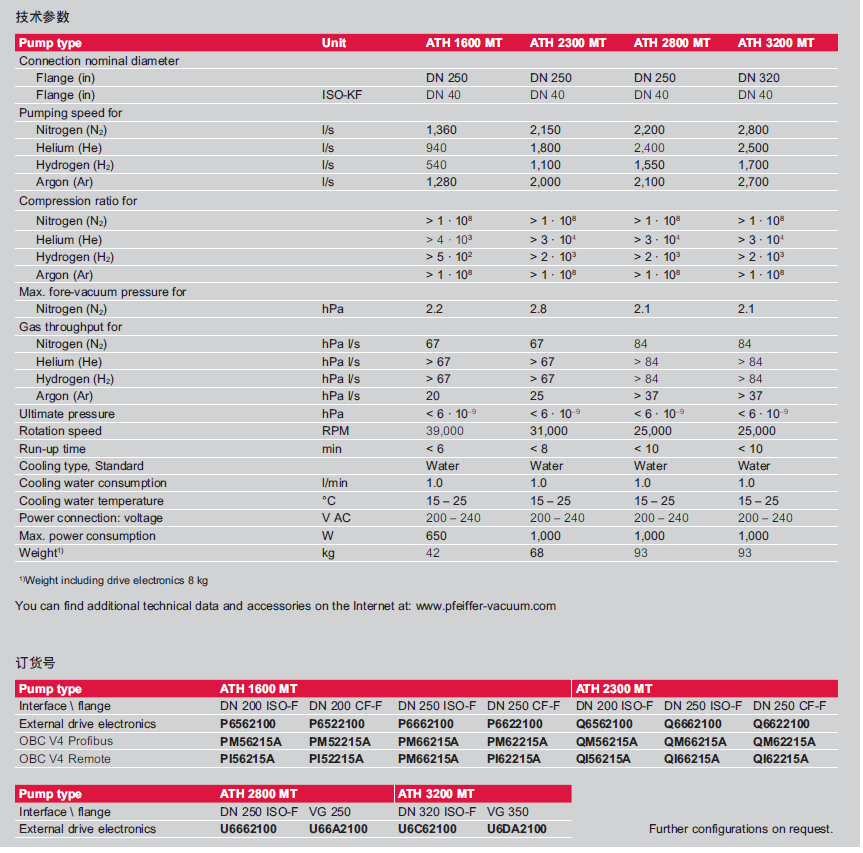 技术参数

| Pump type | Unit | ATH 1600 MT | ATH 2300 MT | ATH 2800 MT | ATH 3200 MT |
|---|---|---|---|---|---|
| Connection nominal diameter | | | | | |
| Flange (in) | | DN 250 | DN 250 | DN 250 | DN 320 |
| Flange (in) | ISO-KF | DN 40 | DN 40 | DN 40 | DN 40 |
| Pumping speed for | | | | | |
| Nitrogen ($N_2$) | l/s | 1,360 | 2,150 | 2,200 | 2,800 |
| Helium (He) | l/s | 940 | 1,800 | 2,400 | 2,500 |
| Hydrogen ($H_2$) | l/s | 540 | 1,100 | 1,550 | 1,700 |
| Argon (Ar) | l/s | 1,280 | 2,000 | 2,100 | 2,700 |
| Compression ratio for | | | | | |
| Nitrogen ($N_2$) | | $> 1 \cdot 10^8$ | $> 1 \cdot 10^8$ | $> 1 \cdot 10^8$ | $> 1 \cdot 10^8$ |
| Helium (He) | | $> 4 \cdot 10^3$ | $> 3 \cdot 10^4$ | $> 3 \cdot 10^4$ | $> 3 \cdot 10^4$ |
| Hydrogen ($H_2$) | | $> 5 \cdot 10^2$ | $> 2 \cdot 10^3$ | $> 2 \cdot 10^3$ | $> 2 \cdot 10^3$ |
| Argon (Ar) | | $> 1 \cdot 10^8$ | $> 1 \cdot 10^8$ | $> 1 \cdot 10^8$ | $> 1 \cdot 10^8$ |
| Max. fore-vacuum pressure for | | | | | |
| Nitrogen ($N_2$) | hPa | 2.2 | 2.8 | 2.1 | 2.1 |
| Gas throughput for | | | | | |
| Nitrogen ($N_2$) | hPa l/s | 67 | 67 | 84 | 84 |
| Helium (He) | hPa l/s | > 67 | > 67 | > 84 | > 84 |
| Hydrogen ($H_2$) | hPa l/s | > 67 | > 67 | > 84 | > 84 |
| Argon (Ar) | hPa l/s | 20 | 25 | > 37 | > 37 |
| Ultimate pressure | hPa | $< 6 \cdot 10^{-9}$ | $< 6 \cdot 10^{-9}$ | $< 6 \cdot 10^{-9}$ | $< 6 \cdot 10^{-9}$ |
| Rotation speed | RPM | 39,000 | 31,000 | 25,000 | 25,000 |
| Run-up time | min | < 6 | < 8 | < 10 | < 10 |
| Cooling type, Standard | | Water | Water | Water | Water |
| Cooling water consumption | l/min | 1.0 | 1.0 | 1.0 | 1.0 |
| Cooling water temperature | °C | 15 – 25 | 15 – 25 | 15 – 25 | 15 – 25 |
| Power connection: voltage | V AC | 200 – 240 | 200 – 240 | 200 – 240 | 200 – 240 |
| Max. power consumption | W | 650 | 1,000 | 1,000 | 1,000 |
| Weight$^{1)}$ | kg | 42 | 68 | 93 | 93 |

$^{1)}$Weight including drive electronics 8 kg

You can find additional technical data and accessories on the Internet at: www.pfeiffer-vacuum.com

订货号

| Pump type | ATH 1600 MT | | | | ATH 2300 MT | | |
|---|---|---|---|---|---|---|---|
| Interface \ flange | DN 200 ISO-F | DN 200 CF-F | DN 250 ISO-F | DN 250 CF-F | DN 200 ISO-F | DN 250 ISO-F | DN 250 CF-F |
| External drive electronics | P6562100 | P6522100 | P6662100 | P6622100 | Q6562100 | Q6662100 | Q6622100 |
| OBC V4 Profibus | PM56215A | PM52215A | PM66215A | PM62215A | QM56215A | QM66215A | QM62215A |
| OBC V4 Remote | PI56215A | PI52215A | PM66215A | PI62215A | QI56215A | QI66215A | QI62215A |

| Pump type | ATH 2800 MT | | ATH 3200 MT | |
|---|---|---|---|---|
| Interface \ flange | DN 250 ISO-F | VG 250 | DN 320 ISO-F | VG 350 |
| External drive electronics | U6662100 | U66A2100 | U6C62100 | U6DA2100 |

Further configurations on request.